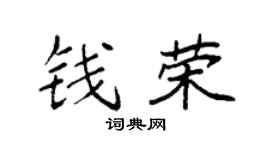 钱荣

词典网